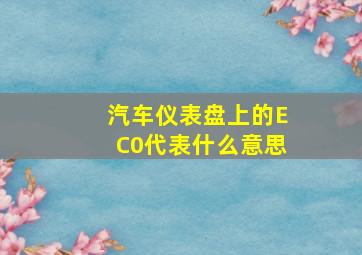 汽车仪表盘上的ECO代表什么意思